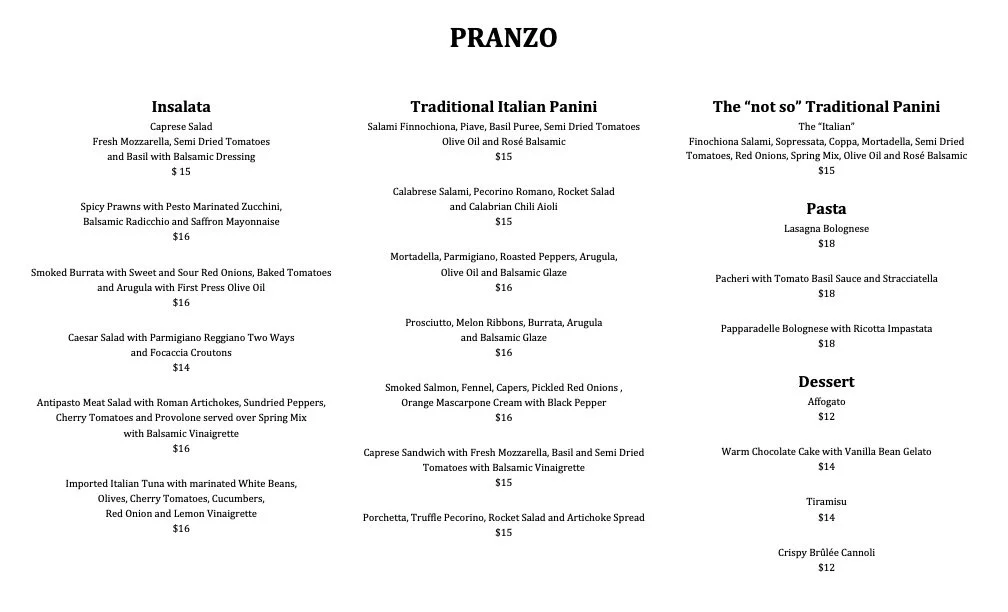 PRANZO

Insalata

Caprese Salad
Fresh Mozzarella, Semi Dried Tomatoes
and Basil with Balsamic Dressing
$ 15

Spicy Prawns with Pesto Marinated Zucchini,
Balsamic Radicchio and Saffron Mayonnaise
$16

Smoked Burrata with Sweet and Sour Red Onions, Baked Tomatoes
and Arugula with First Press Olive Oil
$16

Caesar Salad with Parmigiano Reggiano Two Ways
and Focaccia Croutons
$14

Antipasto Meat Salad with Roman Artichokes, Sundried Peppers,
Cherry Tomatoes and Provolone served over Spring Mix
with Balsamic Vinaigrette
$16

Imported Italian Tuna with marinated White Beans,
Olives, Cherry Tomatoes, Cucumbers,
Red Onion and Lemon Vinaigrette
$16

Traditional Italian Panini

Salami Finnochiona, Piave, Basil Puree, Semi Dried Tomatoes
Olive Oil and Rosé Balsamic
$15

Calabrese Salami, Pecorino Romano, Rocket Salad
and Calabrian Chili Aioli
$15

Mortadella, Parmigiano, Roasted Peppers, Arugula,
Olive Oil and Balsamic Glaze
$16

Prosciutto, Melon Ribbons, Burrata, Arugula
and Balsamic Glaze
$16

Smoked Salmon, Fennel, Capers, Pickled Red Onions ,
Orange Mascarpone Cream with Black Pepper
$16

Caprese Sandwich with Fresh Mozzarella, Basil and Semi Dried
Tomatoes with Balsamic Vinaigrette
$15

Porchetta, Truffle Pecorino, Rocket Salad and Artichoke Spread
$15

The "not so" Traditional Panini

The "Italian"
Finochiona Salami, Sopressata, Coppa, Mortadella, Semi Dried
Tomatoes, Red Onions, Spring Mix, Olive Oil and Rosé Balsamic
$15

Pasta

Lasagna Bolognese
$18

Pacheri with Tomato Basil Sauce and Stracciatella
$18

Papparadelle Bolognese with Ricotta Impastata
$18

Dessert

Affogato
$12

Warm Chocolate Cake with Vanilla Bean Gelato
$14

Tiramisu
$14

Crispy Brûlée Cannoli
$12